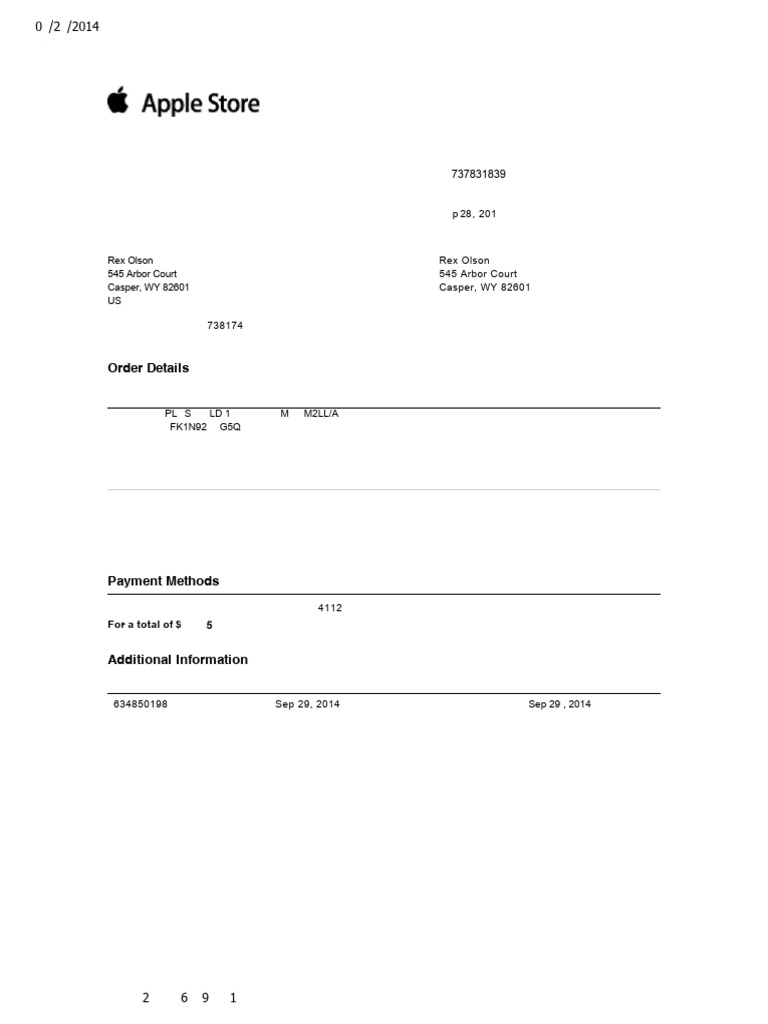 0 /2 /2014

Apple Store

737831839

p 28, 201

Rex Olson
545 Arbor Court
Casper, WY 82601
US

Rex Olson
545 Arbor Court
Casper, WY 82601

738174

Order Details

PL S LD 1 M M2LL/A
FK1N92 G5Q

Payment Methods

4112
For a total of $ 5

Additional Information

634850198 Sep 29, 2014 Sep 29 , 2014

2 6 9 1